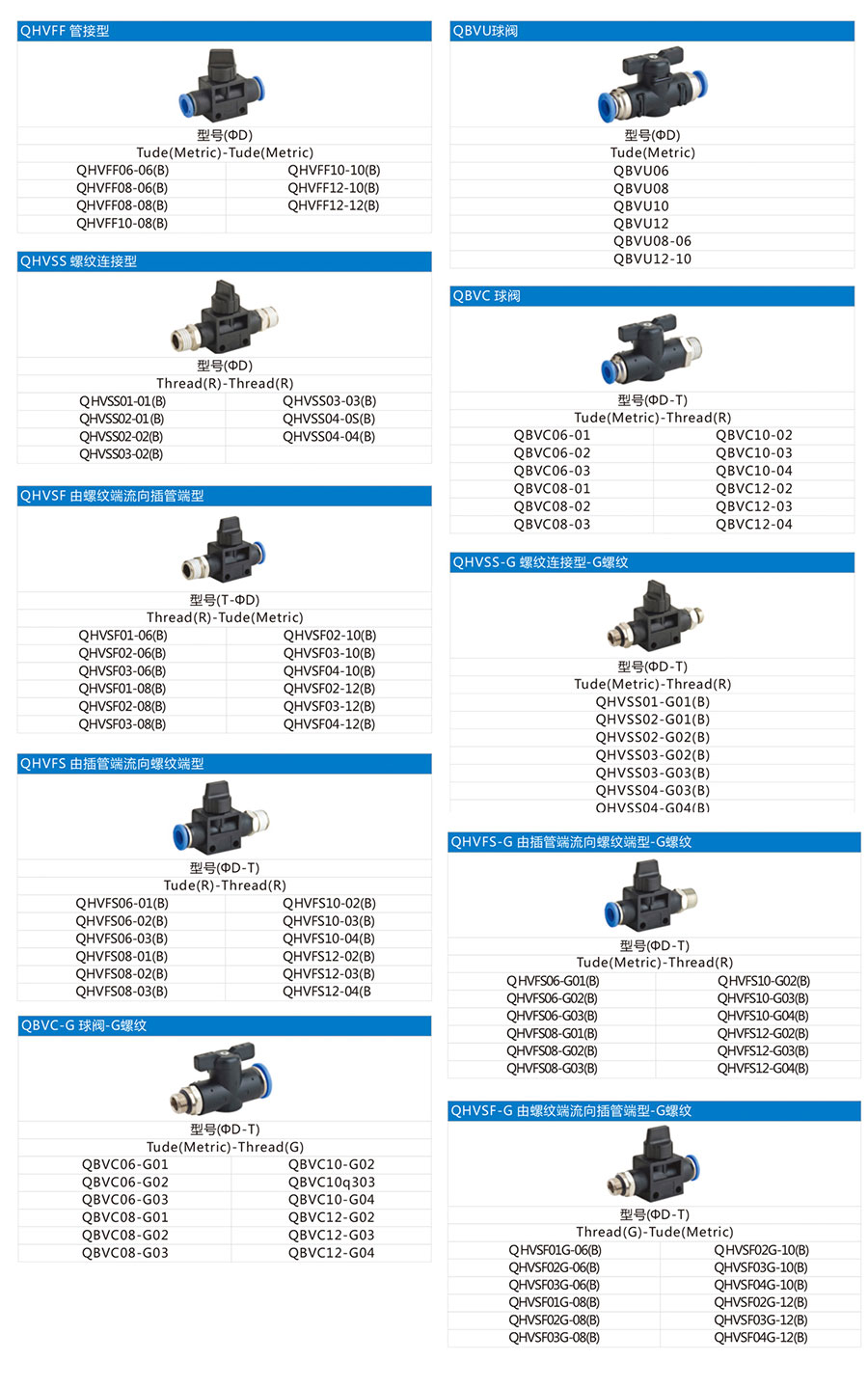 QHVFF 管接型

型号(ΦD)
Tude(Metric)-Tude(Metric)

| QHVFF06-06(B) | QHVFF10-10(B) |
|---|---|
| QHVFF08-06(B) | QHVFF12-10(B) |
| QHVFF08-08(B) | QHVFF12-12(B) |
| QHVFF10-08(B) | |

QHVSS 螺纹连接型

型号(ΦD)
Thread(R)-Thread(R)

| QHVSS01-01(B) | QHVSS03-03(B) |
|---|---|
| QHVSS02-01(B) | QHVSS04-0S(B) |
| QHVSS02-02(B) | QHVSS04-04(B) |
| QHVSS03-02(B) | |

QHVSF 由螺纹端流向插管端型

型号(T-ΦD)
Thread(R)-Tude(Metric)

| QHVSF01-06(B) | QHVSF02-10(B) |
|---|---|
| QHVSF02-06(B) | QHVSF03-10(B) |
| QHVSF03-06(B) | QHVSF04-10(B) |
| QHVSF01-08(B) | QHVSF02-12(B) |
| QHVSF02-08(B) | QHVSF03-12(B) |
| QHVSF03-08(B) | QHVSF04-12(B) |

QHVFS 由插管端流向螺纹端型

型号(ΦD-T)
Tude(R)-Thread(R)

| QHVFS06-01(B) | QHVFS10-02(B) |
|---|---|
| QHVFS06-02(B) | QHVFS10-03(B) |
| QHVFS06-03(B) | QHVFS10-04(B) |
| QHVFS08-01(B) | QHVFS12-02(B) |
| QHVFS08-02(B) | QHVFS12-03(B) |
| QHVFS08-03(B) | QHVFS12-04(B |

QBVC-G 球阀-G螺纹

型号(ΦD-T)
Tude(Metric)-Thread(G)

| QBVC06-G01 | QBVC10-G02 |
|---|---|
| QBVC06-G02 | QBVC10q303 |
| QBVC06-G03 | QBVC10-G04 |
| QBVC08-G01 | QBVC12-G02 |
| QBVC08-G02 | QBVC12-G03 |
| QBVC08-G03 | QBVC12-G04 |

QBVU球阀

型号(ΦD)
Tude(Metric)
QBVU06
QBVU08
QBVU10
QBVU12
QBVU08-06
QBVU12-10

QBVC 球阀

型号(ΦD-T)
Tude(Metric)-Thread(R)

| QBVC06-01 | QBVC10-02 |
|---|---|
| QBVC06-02 | QBVC10-03 |
| QBVC06-03 | QBVC10-04 |
| QBVC08-01 | QBVC12-02 |
| QBVC08-02 | QBVC12-03 |
| QBVC08-03 | QBVC12-04 |

QHVSS-G 螺纹连接型-G螺纹

型号(ΦD-T)
Tude(Metric)-Thread(R)
QHVSS01-G01(B)
QHVSS02-G01(B)
QHVSS02-G02(B)
QHVSS03-G02(B)
QHVSS03-G03(B)
QHVSS04-G03(B)
QHVSS04-G04(B)

QHVFS-G 由插管端流向螺纹端型-G螺纹

型号(ΦD-T)
Tude(Metric)-Thread(R)

| QHVFS06-G01(B) | QHVFS10-G02(B) |
|---|---|
| QHVFS06-G02(B) | QHVFS10-G03(B) |
| QHVFS06-G03(B) | QHVFS10-G04(B) |
| QHVFS08-G01(B) | QHVFS12-G02(B) |
| QHVFS08-G02(B) | QHVFS12-G03(B) |
| QHVFS08-G03(B) | QHVFS12-G04(B) |

QHVSF-G 由螺纹端流向插管端型-G螺纹

型号(ΦD-T)
Thread(G)-Tude(Metric)

| QHVSF01G-06(B) | QHVSF02G-10(B) |
|---|---|
| QHVSF02G-06(B) | QHVSF03G-10(B) |
| QHVSF03G-06(B) | QHVSF04G-10(B) |
| QHVSF01G-08(B) | QHVSF02G-12(B) |
| QHVSF02G-08(B) | QHVSF03G-12(B) |
| QHVSF03G-08(B) | QHVSF04G-12(B) |